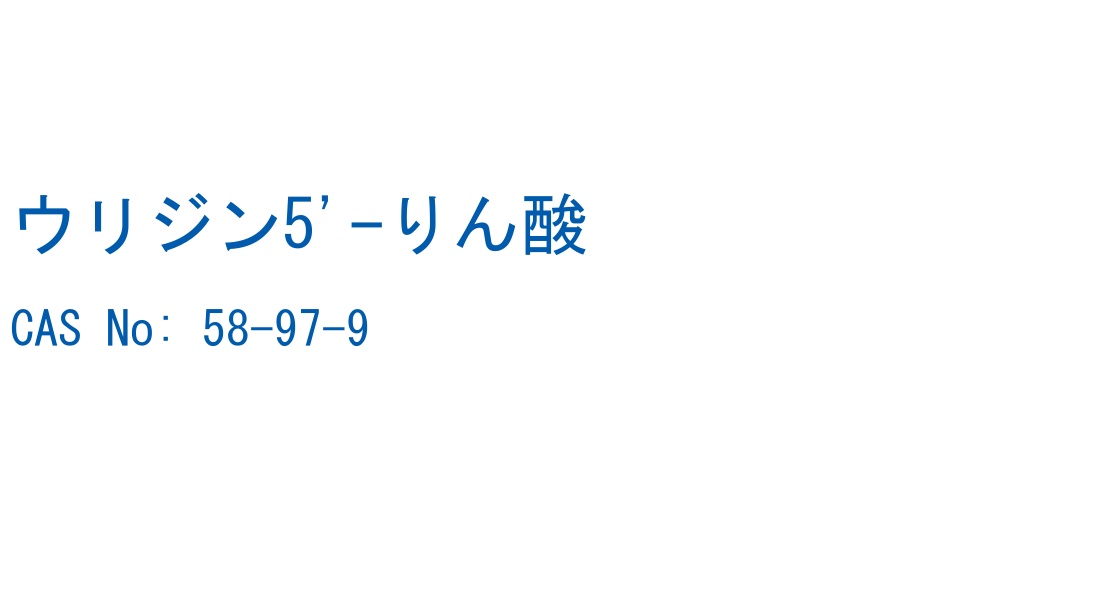 ウリジン5'-りん酸

CAS No: 58-97-9